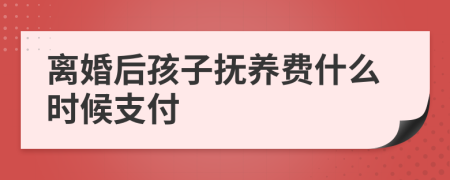 离婚后孩子抚养费什么时候支付